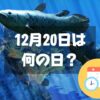 12月20日は
何の日？